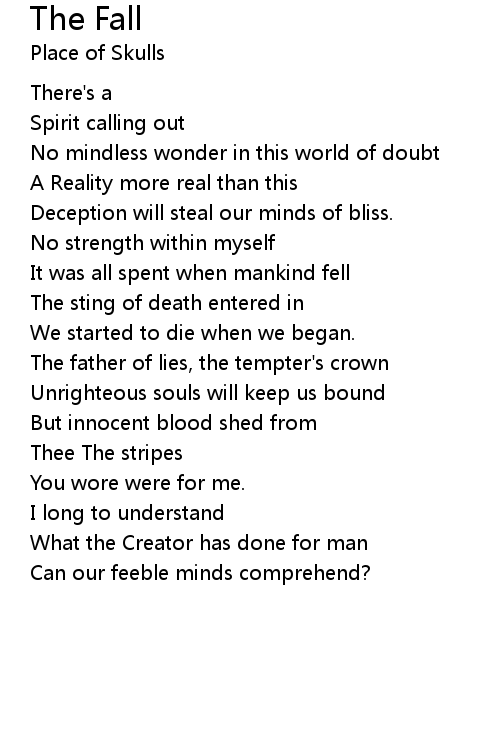 The Fall
Place of Skulls

There's a
Spirit calling out
No mindless wonder in this world of doubt
A Reality more real than this
Deception will steal our minds of bliss.
No strength within myself
It was all spent when mankind fell
The sting of death entered in
We started to die when we began.
The father of lies, the tempter's crown
Unrighteous souls will keep us bound
But innocent blood shed from
Thee The stripes
You wore were for me.
I long to understand
What the Creator has done for man
Can our feeble minds comprehend?